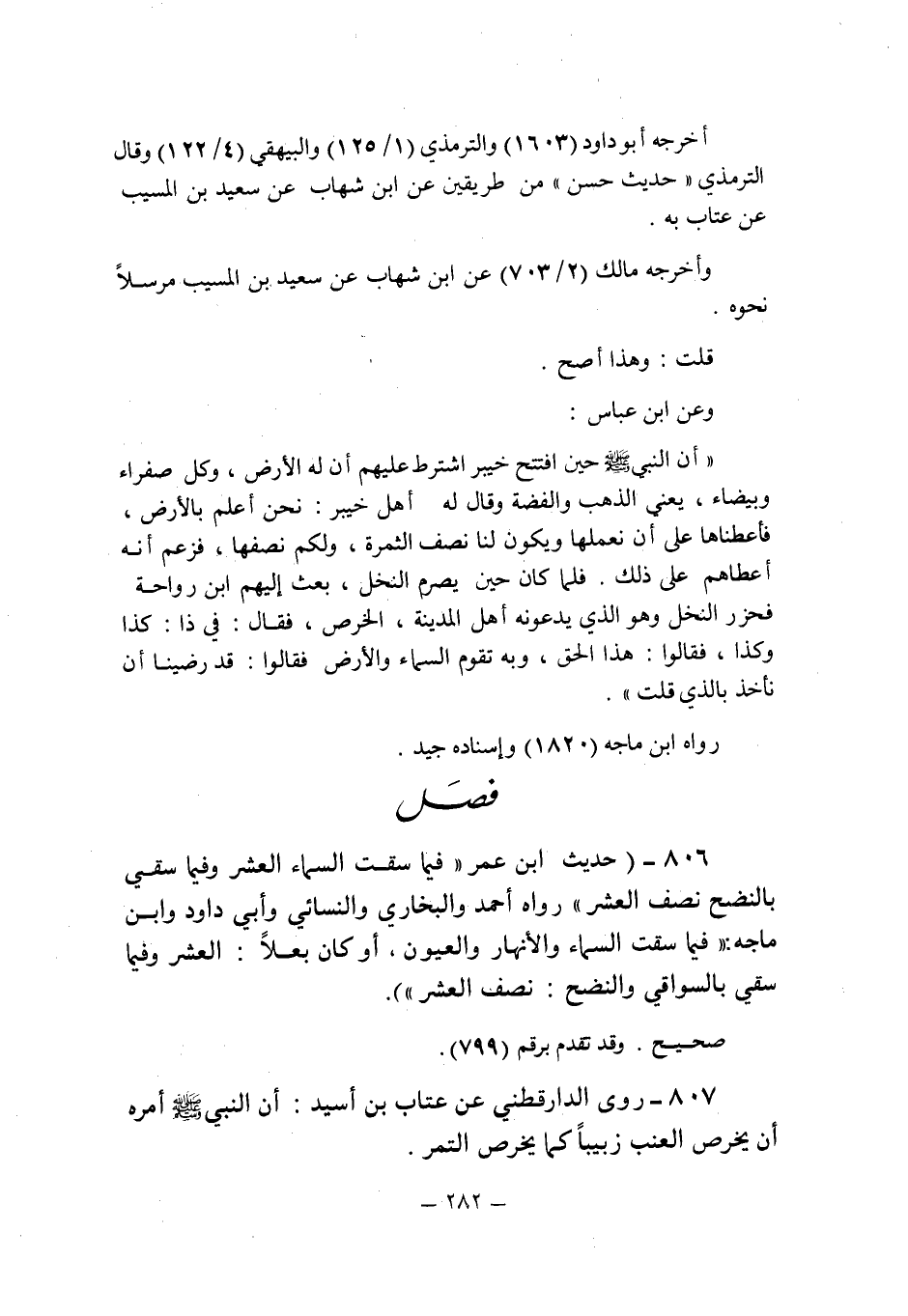 أخرجه أبو داود (١٦٠٣) والترمذي (١/ ١٢٥) والبيهقي (٤/ ١٢٢) وقال الترمذي « حديث حسن » من طريقين عن ابن شهاب عن سعيد بن المسيب عن عتاب به .

وأخرجه مالك (٢/ ٧٠٣) عن ابن شهاب عن سعيد بن المسيب مرسلاً نحوه .

قلت : وهذا أصح .

وعن ابن عباس :

« أن النبي ﷺ حين افتتح خيبر اشترط عليهم أن له الأرض ، وكل صفراء وبيضاء ، يعني الذهب والفضة وقال له أهل خيبر : نحن أعلم بالأرض ، فأعطناها على أن نعملها ويكون لنا نصف الثمرة ، ولكم نصفها ، فزعم أنه أعطاهم على ذلك . فلما كان حين يصرم النخل ، بعث إليهم ابن رواحة فحزر النخل وهو الذي يدعونه أهل المدينة ، الخرص ، فقال : في ذا : كذا وكذا ، فقالوا : هذا الحق ، وبه تقوم السماء والأرض فقالوا : قد رضينا أن نأخذ بالذي قلت » .

رواه ابن ماجه (١٨٢٠) وإسناده جيد .

فصل

٨٠٦ - ( حديث ابن عمر « فيما سقت السماء العشر وفيما سقي بالنضح نصف العشر » رواه أحمد والبخاري والنسائي وأبي داود وابن ماجه:« فيما سقت السماء والأنهار والعيون ، أو كان بعلاً : العشر وفيما سقي بالسواقي والنضح : نصف العشر »).

صحيح . وقد تقدم برقم (٧٩٩) .

٨٠٧ - روى الدارقطني عن عتاب بن أسيد : أن النبي ﷺ أمره أن يخرص العنب زبيباً كما يخرص التمر .

— ٢٨٢ —